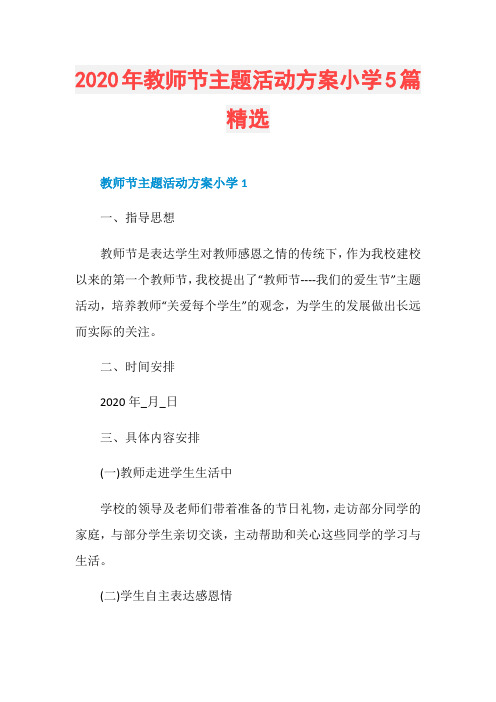 2020年教师节主题活动方案小学5篇精选

教师节主题活动方案小学1

一、指导思想

教师节是表达学生对教师感恩之情的传统下，作为我校建校以来的第一个教师节，我校提出了“教师节----我们的爱生节”主题活动，培养教师“关爱每个学生”的观念，为学生的发展做出长远而实际的关注。

二、时间安排

2020年_月_日

三、具体内容安排

(一)教师走进学生生活中

学校的领导及老师们带着准备的节日礼物，走访部分同学的家庭，与部分学生亲切交谈，主动帮助和关心这些同学的学习与生活。

(二)学生自主表达感恩情